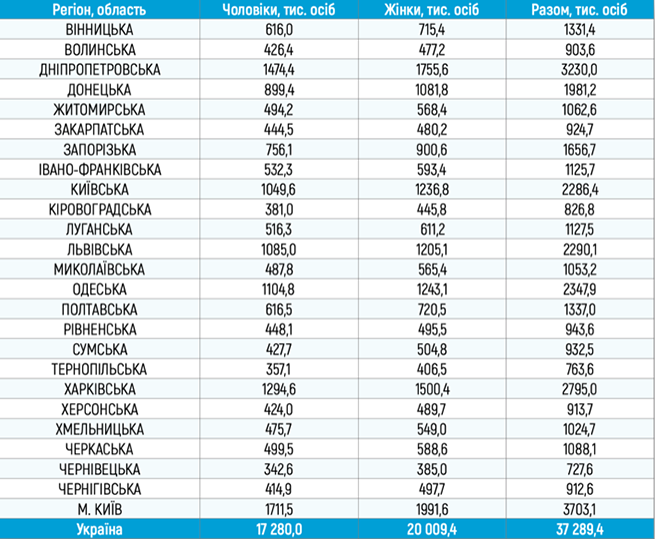 | Регіон, область | Чоловіки, тис. осіб | Жінки, тис. осіб | Разом, тис. осіб |
|---|---|---|---|
| ВІННИЦЬКА | 616,0 | 715,4 | 1331,4 |
| ВОЛИНСЬКА | 426,4 | 477,2 | 903,6 |
| ДНІПРОПЕТРОВСЬКА | 1474,4 | 1755,6 | 3230,0 |
| ДОНЕЦЬКА | 899,4 | 1081,8 | 1981,2 |
| ЖИТОМИРСЬКА | 494,2 | 568,4 | 1062,6 |
| ЗАКАРПАТСЬКА | 444,5 | 480,2 | 924,7 |
| ЗАПОРІЗЬКА | 756,1 | 900,6 | 1656,7 |
| ІВАНО-ФРАНКІВСЬКА | 532,3 | 593,4 | 1125,7 |
| КИЇВСЬКА | 1049,6 | 1236,8 | 2286,4 |
| КІРОВОГРАДСЬКА | 381,0 | 445,8 | 826,8 |
| ЛУГАНСЬКА | 516,3 | 611,2 | 1127,5 |
| ЛЬВІВСЬКА | 1085,0 | 1205,1 | 2290,1 |
| МИКОЛАЇВСЬКА | 487,8 | 565,4 | 1053,2 |
| ОДЕСЬКА | 1104,8 | 1243,1 | 2347,9 |
| ПОЛТАВСЬКА | 616,5 | 720,5 | 1337,0 |
| РІВНЕНСЬКА | 448,1 | 495,5 | 943,6 |
| СУМСЬКА | 427,7 | 504,8 | 932,5 |
| ТЕРНОПІЛЬСЬКА | 357,1 | 406,5 | 763,6 |
| ХАРКІВСЬКА | 1294,6 | 1500,4 | 2795,0 |
| ХЕРСОНСЬКА | 424,0 | 489,7 | 913,7 |
| ХМЕЛЬНИЦЬКА | 475,7 | 549,0 | 1024,7 |
| ЧЕРКАСЬКА | 499,5 | 588,6 | 1088,1 |
| ЧЕРНІВЕЦЬКА | 342,6 | 385,0 | 727,6 |
| ЧЕРНІГІВСЬКА | 414,9 | 497,7 | 912,6 |
| М. КИЇВ | 1711,5 | 1991,6 | 3703,1 |
| Україна | 17 280,0 | 20 009,4 | 37 289,4 |